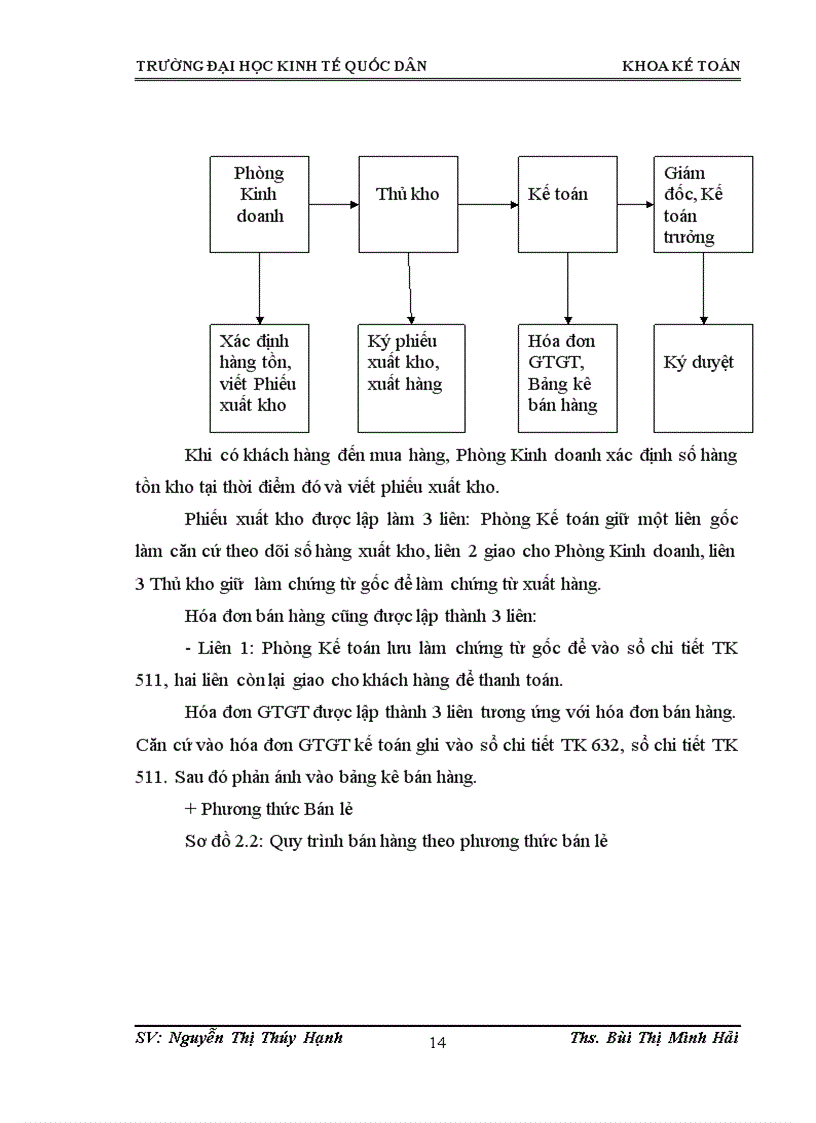 TRƯỜNG ĐẠI HỌC KINH TẾ QUỐC DÂN KHOA KẾ TOÁN

Phòng Kinh doanh

Thủ kho

Kế toán

Giám đốc, Kế toán trưởng

Xác định hàng tồn, viết Phiếu xuất kho

Ký phiếu xuất kho, xuất hàng

Hóa đơn GTGT, Bảng kê bán hàng

Ký duyệt

Khi có khách hàng đến mua hàng, Phòng Kinh doanh xác định số hàng tồn kho tại thời điểm đó và viết phiếu xuất kho.

Phiếu xuất kho được lập làm 3 liên: Phòng Kế toán giữ một liên gốc làm căn cứ theo dõi số hàng xuất kho, liên 2 giao cho Phòng Kinh doanh, liên 3 Thủ kho giữ làm chứng từ gốc để làm chứng từ xuất hàng.

Hóa đơn bán hàng cũng được lập thành 3 liên:

- Liên 1: Phòng Kế toán lưu làm chứng từ gốc để vào sổ chi tiết TK 511, hai liên còn lại giao cho khách hàng để thanh toán.

Hóa đơn GTGT được lập thành 3 liên tương ứng với hóa đơn bán hàng. Căn cứ vào hóa đơn GTGT kế toán ghi vào sổ chi tiết TK 632, sổ chi tiết TK 511. Sau đó phản ánh vào bảng kê bán hàng.

+ Phương thức Bán lẻ

Sơ đồ 2.2: Quy trình bán hàng theo phương thức bán lẻ

SV: Nguyễn Thị Thúy Hạnh 14 Ths. Bùi Thị Minh Hải